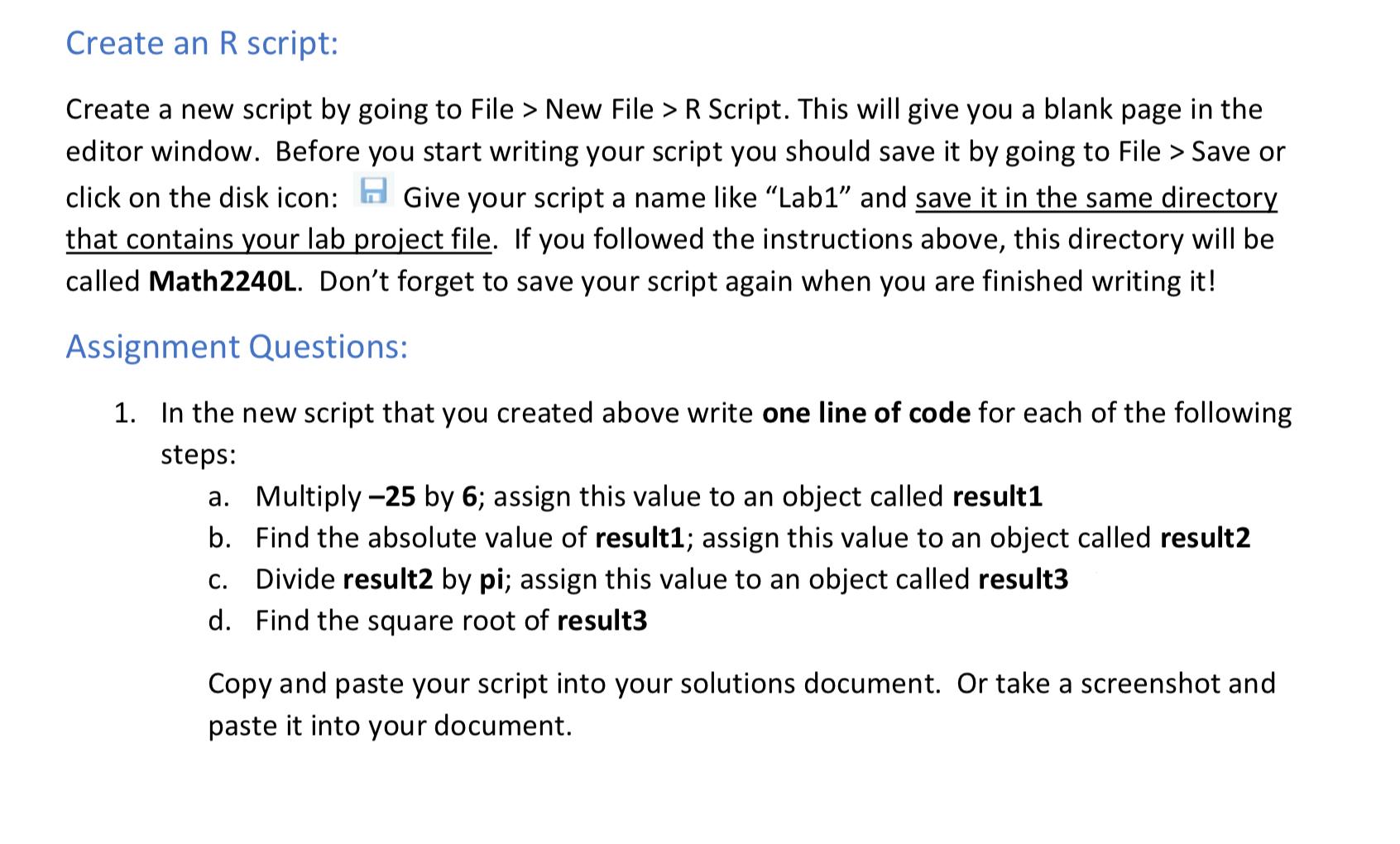 Create an R script:

Create a new script by going to File > New File > R Script. This will give you a blank page in the editor window. Before you start writing your script you should save it by going to File > Save or click on the disk icon: Give your script a name like "Lab1" and save it in the same directory that contains your lab project file. If you followed the instructions above, this directory will be called Math2240L. Don't forget to save your script again when you are finished writing it!

Assignment Questions:

1. In the new script that you created above write one line of code for each of the following steps:
a. Multiply –25 by 6; assign this value to an object called result1
b. Find the absolute value of result1; assign this value to an object called result2
c. Divide result2 by pi; assign this value to an object called result3
d. Find the square root of result3

Copy and paste your script into your solutions document. Or take a screenshot and paste it into your document.